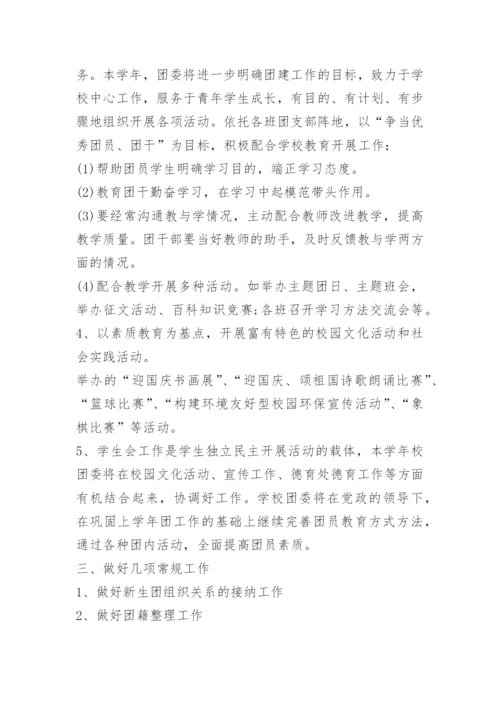 务。本学年，团委将进一步明确团建工作的目标，致力于学校中心工作，服务于青年学生成长，有目的、有计划、有步骤地组织开展各项活动。依托各班团支部阵地，以“争当优秀团员、团干”为目标，积极配合学校教育开展工作：

(1)帮助团员学生明确学习目的，端正学习态度。

(2)教育团干勤奋学习，在学习中起模范带头作用。

(3)要经常沟通教与学情况，主动配合教师改进教学，提高教学质量。团干部要当好教师的助手，及时反馈教与学两方面的情况。

(4)配合教学开展多种活动。如举办主题团日、主题班会，举办征文活动、百科知识竞赛;各班召开学习方法交流会等。

4、以素质教育为基点，开展富有特色的校园文化活动和社会实践活动。

举办的“迎国庆书画展”、“迎国庆、颂祖国诗歌朗诵比赛”、“篮球比赛”、“构建环境友好型校园环保宣传活动”、“象棋比赛”等活动。

5、学生会工作是学生独立民主开展活动的载体，本学年校团委将在校园文化活动、宣传工作、德育处德育工作等方面有机结合起来，协调好工作。学校团委将在党政的领导下，在巩固上学年团工作的基础上继续完善团员教育方式方法，通过各种团内活动，全面提高团员素质。

三、做好几项常规工作

1、做好新生团组织关系的接纳工作

2、做好团籍整理工作